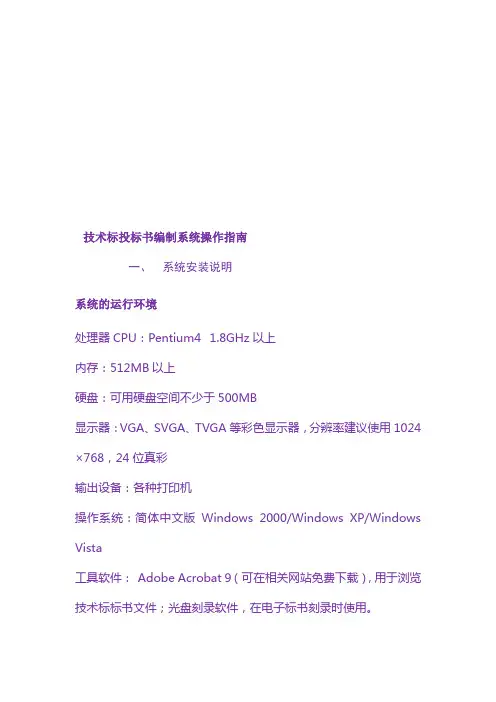 技术标投标书编制系统操作指南

一、 系统安装说明

系统的运行环境

处理器CPU：Pentium4 1.8GHz以上

内存：512MB以上

硬盘：可用硬盘空间不少于500MB

显示器：VGA、SVGA、TVGA等彩色显示器，分辨率建议使用1024×768，24位真彩

输出设备：各种打印机

操作系统：简体中文版 Windows 2000/Windows XP/Windows Vista

工具软件： Adobe Acrobat 9（可在相关网站免费下载），用于浏览技术标标书文件；光盘刻录软件，在电子标书刻录时使用。